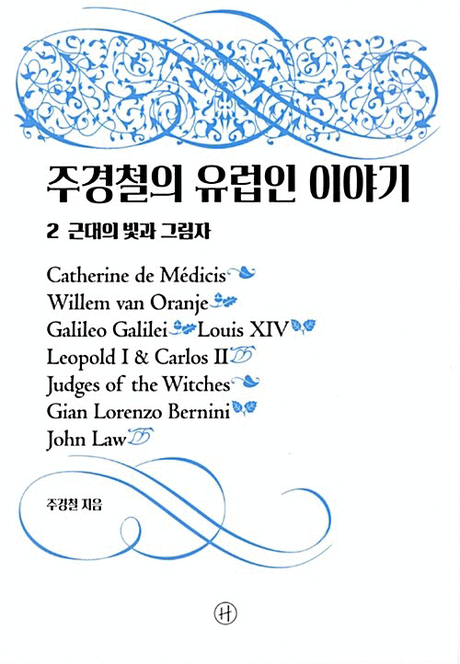 주경철의 유럽인 이야기

2 근대의 빛과 그림자

Catherine de Médicis
Willem van Oranje
Galileo Galilei Louis XIV
Leopold I & Carlos II
Judges of the Witches
Gian Lorenzo Bernini
John Law

주경철 지음

H